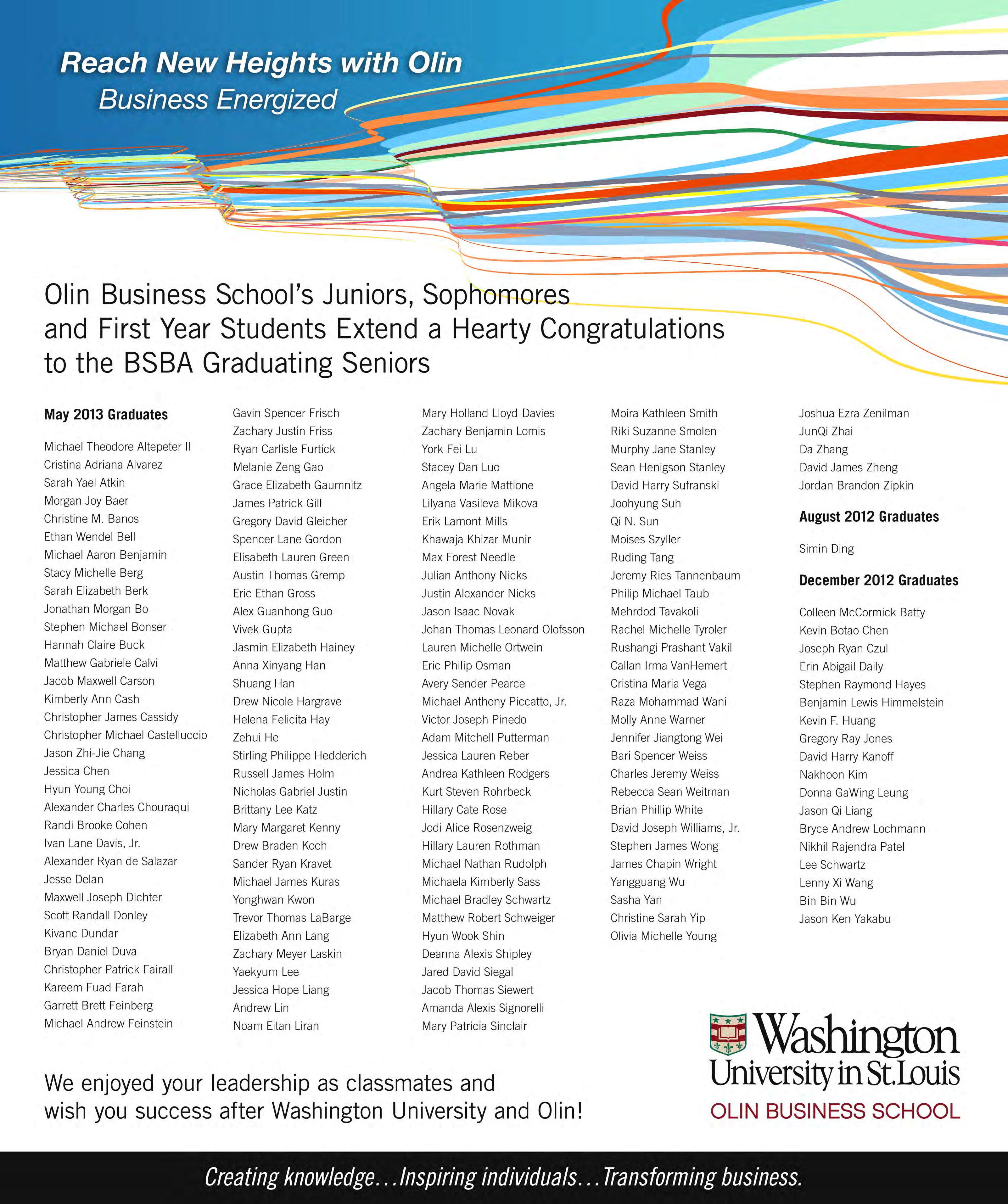 Reach New Heights with Olin
Business Energized

Olin Business School's Juniors, Sophomores and First Year Students Extend a Hearty Congratulations to the BSBA Graduating Seniors

May 2013 Graduates

Michael Theodore Altepeter II
Cristina Adriana Alvarez
Sarah Yael Atkin
Morgan Joy Baer
Christine M. Banos
Ethan Wendel Bell
Michael Aaron Benjamin
Stacy Michelle Berg
Sarah Elizabeth Berk
Jonathan Morgan Bo
Stephen Michael Bonser
Hannah Claire Buck
Matthew Gabriele Calvi
Jacob Maxwell Carson
Kimberly Ann Cash
Christopher James Cassidy
Christopher Michael Castelluccio
Jason Zhi-Jie Chang
Jessica Chen
Hyun Young Choi
Alexander Charles Chouraqui
Randi Brooke Cohen
Ivan Lane Davis, Jr.
Alexander Ryan de Salazar
Jesse Delan
Maxwell Joseph Dichter
Scott Randall Donley
Kivanc Dundar
Bryan Daniel Duva
Christopher Patrick Fairall
Kareem Fuad Farah
Garrett Brett Feinberg
Michael Andrew Feinstein

Gavin Spencer Frisch
Zachary Justin Friss
Ryan Carlisle Furtick
Melanie Zeng Gao
Grace Elizabeth Gaumnitz
James Patrick Gill
Gregory David Gleicher
Spencer Lane Gordon
Elisabeth Lauren Green
Austin Thomas Gremp
Eric Ethan Gross
Alex Guanhong Guo
Vivek Gupta
Jasmin Elizabeth Hainey
Anna Xinyang Han
Shuang Han
Drew Nicole Hargrave
Helena Felicita Hay
Zehui He
Stirling Philippe Hedderich
Russell James Holm
Nicholas Gabriel Justin
Brittany Lee Katz
Mary Margaret Kenny
Drew Braden Koch
Sander Ryan Kravet
Michael James Kuras
Yonghwan Kwon
Trevor Thomas LaBarge
Elizabeth Ann Lang
Zachary Meyer Laskin
Yaekyum Lee
Jessica Hope Liang
Andrew Lin
Noam Eitan Liran

Mary Holland Lloyd-Davies
Zachary Benjamin Lomis
York Fei Lu
Stacey Dan Luo
Angela Marie Mattione
Lilyana Vasileva Mikova
Erik Lamont Mills
Khawaja Khizar Munir
Max Forest Needle
Julian Anthony Nicks
Justin Alexander Nicks
Jason Isaac Novak
Johan Thomas Leonard Olofsson
Lauren Michelle Ortwein
Eric Philip Osman
Avery Sender Pearce
Michael Anthony Piccatto, Jr.
Victor Joseph Pinedo
Adam Mitchell Putterman
Jessica Lauren Reber
Andrea Kathleen Rodgers
Kurt Steven Rohrbeck
Hillary Cate Rose
Jodi Alice Rosenzweig
Hillary Lauren Rothman
Michael Nathan Rudolph
Michaela Kimberly Sass
Michael Bradley Schwartz
Matthew Robert Schweiger
Hyun Wook Shin
Deanna Alexis Shipley
Jared David Siegal
Jacob Thomas Siewert
Amanda Alexis Signorelli
Mary Patricia Sinclair

Moira Kathleen Smith
Riki Suzanne Smolen
Murphy Jane Stanley
Sean Henigson Stanley
David Harry Sufranski
Joohyung Suh
Qi N. Sun
Moises Szyller
Ruding Tang
Jeremy Ries Tannenbaum
Philip Michael Taub
Mehrdod Tavakoli
Rachel Michelle Tyroler
Rushangi Prashant Vakil
Callan Irma VanHemert
Cristina Maria Vega
Raza Mohammad Wani
Molly Anne Warner
Jennifer Jiangtong Wei
Bari Spencer Weiss
Charles Jeremy Weiss
Rebecca Sean Weitman
Brian Phillip White
David Joseph Williams, Jr.
Stephen James Wong
James Chapin Wright
Yangguang Wu
Sasha Yan
Christine Sarah Yip
Olivia Michelle Young

Joshua Ezra Zenilman
JunQi Zhai
Da Zhang
David James Zheng
Jordan Brandon Zipkin

August 2012 Graduates

Simin Ding

December 2012 Graduates

Colleen McCormick Batty
Kevin Botao Chen
Joseph Ryan Czul
Erin Abigail Daily
Stephen Raymond Hayes
Benjamin Lewis Himmelstein
Kevin F. Huang
Gregory Ray Jones
David Harry Kanoff
Nakhoon Kim
Donna GaWing Leung
Jason Qi Liang
Bryce Andrew Lochmann
Nikhil Rajendra Patel
Lee Schwartz
Lenny Xi Wang
Bin Bin Wu
Jason Ken Yakabu

We enjoyed your leadership as classmates and wish you success after Washington University and Olin!

Washington University in St.Louis
OLIN BUSINESS SCHOOL

Creating knowledge...Inspiring individuals...Transforming business.